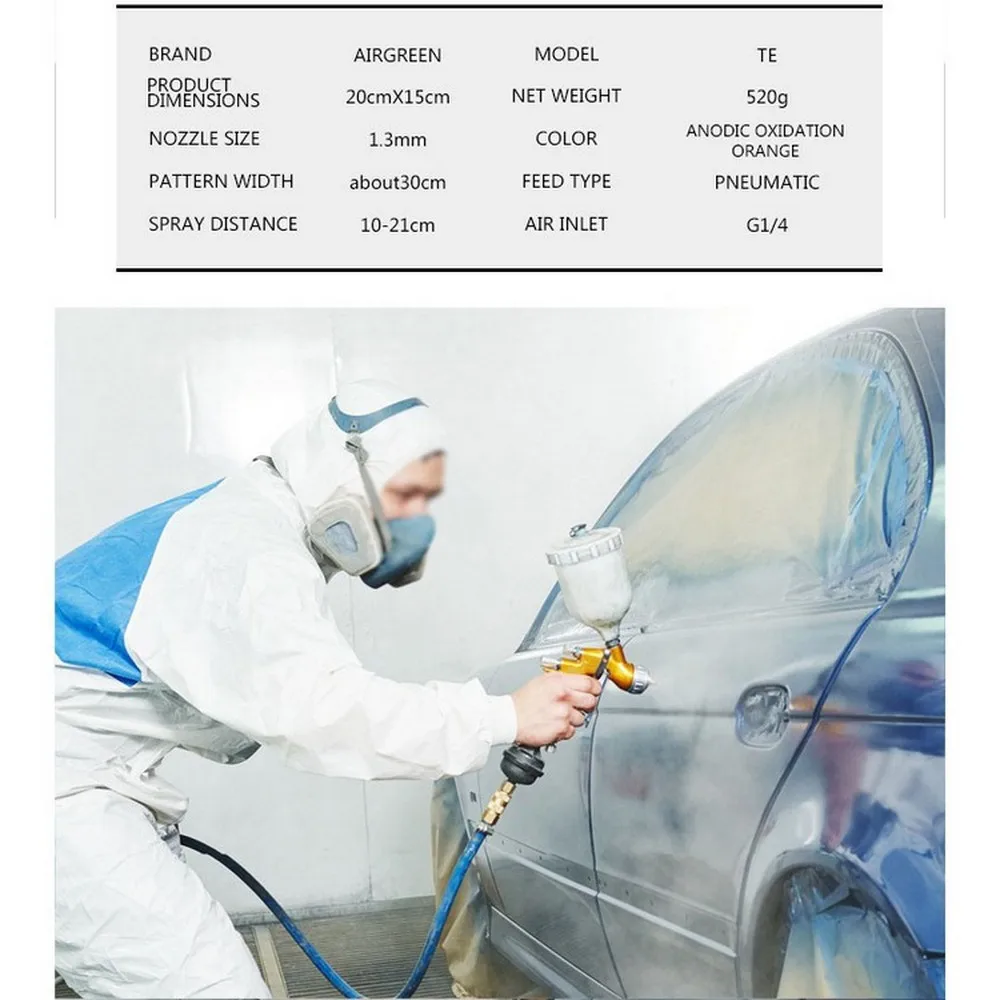 BRAND AIRGREEN MODEL TE
PRODUCT DIMENSIONS 20cmX15cm NET WEIGHT 520g
NOZZLE SIZE 1.3mm COLOR ANODIC OXIDATION ORANGE
PATTERN WIDTH about30cm FEED TYPE PNEUMATIC
SPRAY DISTANCE 10-21cm AIR INLET G1/4